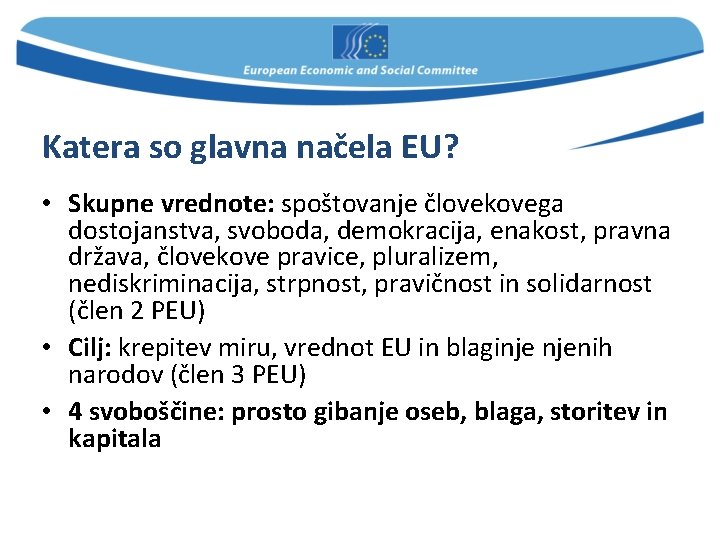 European Economic and Social Committee

Katera so glavna načela EU?

• Skupne vrednote: spoštovanje človekovega dostojanstva, svoboda, demokracija, enakost, pravna država, človekove pravice, pluralizem, nediskriminacija, strpnost, pravičnost in solidarnost (člen 2 PEU)
• Cilj: krepitev miru, vrednot EU in blaginje njenih narodov (člen 3 PEU)
• 4 svoboščine: prosto gibanje oseb, blaga, storitev in kapitala